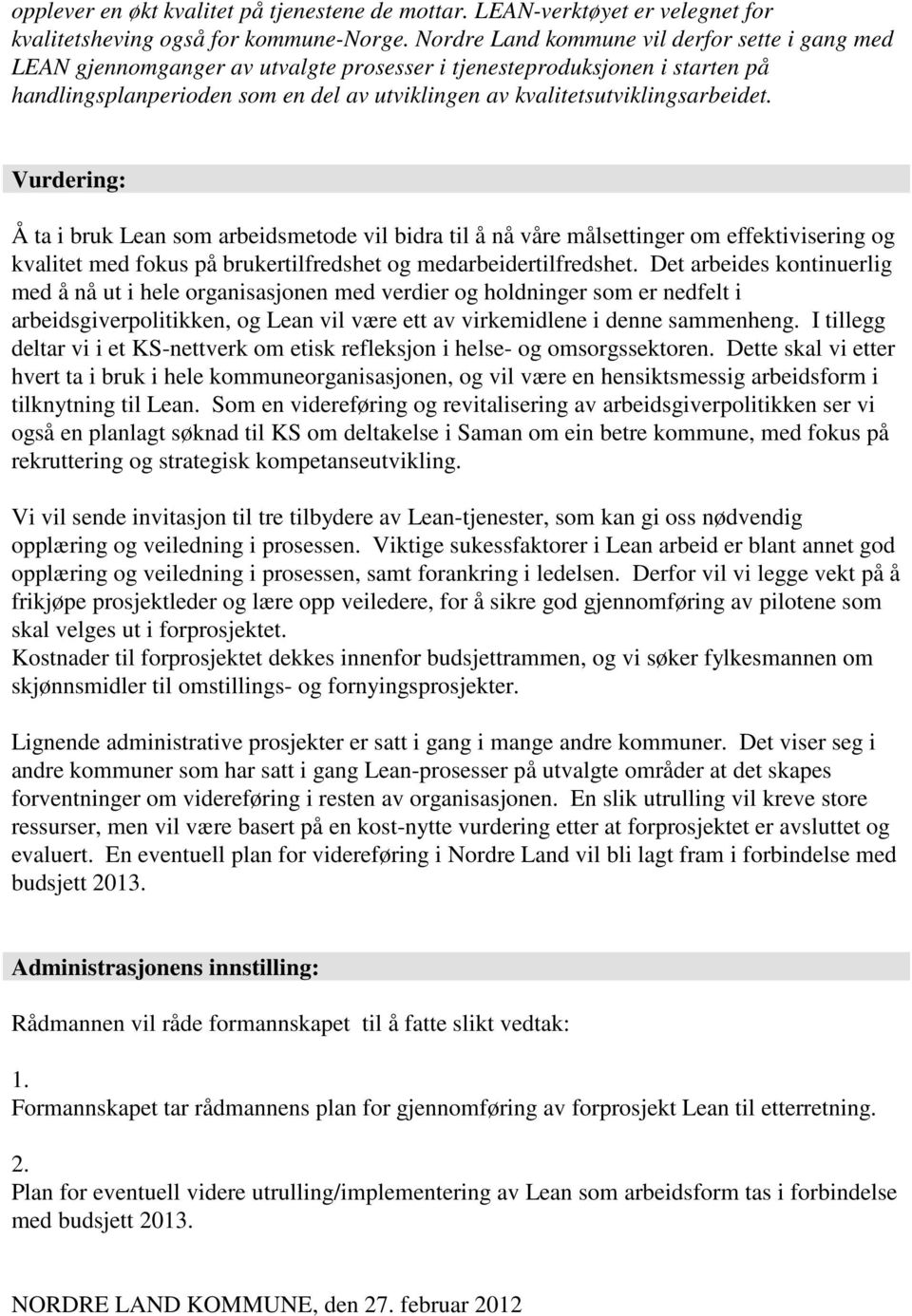 opplever en økt kvalitet på tjenestene de mottar. LEAN-verktøyet er velegnet for kvalitetsheving også for kommune-Norge. Nordre Land kommune vil derfor sette i gang med LEAN gjennomganger av utvalgte prosesser i tjenesteproduksjonen i starten på handlingsplanperioden som en del av utviklingen av kvalitetsutviklingsarbeidet.

Vurdering:

Å ta i bruk Lean som arbeidsmetode vil bidra til å nå våre målsettinger om effektivisering og kvalitet med fokus på brukertilfredshet og medarbeidertilfredshet. Det arbeides kontinuerlig med å nå ut i hele organisasjonen med verdier og holdninger som er nedfelt i arbeidsgiverpolitikken, og Lean vil være ett av virkemidlene i denne sammenheng. I tillegg deltar vi i et KS-nettverk om etisk refleksjon i helse- og omsorgssektoren. Dette skal vi etter hvert ta i bruk i hele kommuneorganisasjonen, og vil være en hensiktsmessig arbeidsform i tilknytning til Lean. Som en videreføring og revitalisering av arbeidsgiverpolitikken ser vi også en planlagt søknad til KS om deltakelse i Saman om ein betre kommune, med fokus på rekruttering og strategisk kompetanseutvikling.

Vi vil sende invitasjon til tre tilbydere av Lean-tjenester, som kan gi oss nødvendig opplæring og veiledning i prosessen. Viktige sukessfaktorer i Lean arbeid er blant annet god opplæring og veiledning i prosessen, samt forankring i ledelsen. Derfor vil vi legge vekt på å frikjøpe prosjektleder og lære opp veiledere, for å sikre god gjennomføring av pilotene som skal velges ut i forprosjektet.
Kostnader til forprosjektet dekkes innenfor budsjettrammen, og vi søker fylkesmannen om skjønnsmidler til omstillings- og fornyingsprosjekter.

Lignende administrative prosjekter er satt i gang i mange andre kommuner. Det viser seg i andre kommuner som har satt i gang Lean-prosesser på utvalgte områder at det skapes forventninger om videreføring i resten av organisasjonen. En slik utrulling vil kreve store ressurser, men vil være basert på en kost-nytte vurdering etter at forprosjektet er avsluttet og evaluert. En eventuell plan for videreføring i Nordre Land vil bli lagt fram i forbindelse med budsjett 2013.

Administrasjonens innstilling:

Rådmannen vil råde formannskapet til å fatte slikt vedtak:

1.
Formannskapet tar rådmannens plan for gjennomføring av forprosjekt Lean til etterretning.

2.
Plan for eventuell videre utrulling/implementering av Lean som arbeidsform tas i forbindelse med budsjett 2013.

NORDRE LAND KOMMUNE, den 27. februar 2012